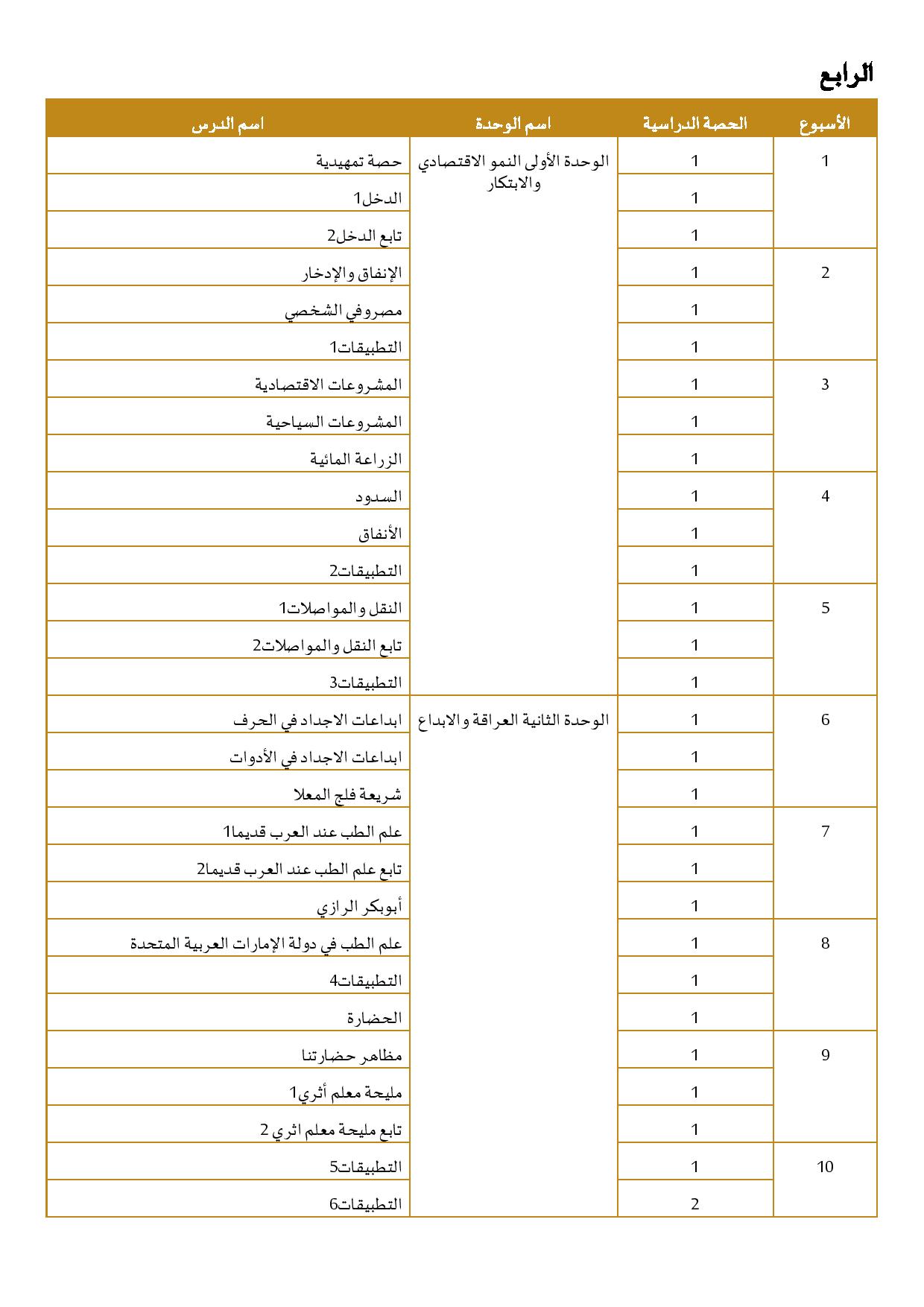 الرابع

| الأسبوع | الحصة الدراسية | اسم الوحدة | اسم الدرس |
|---|---|---|---|
| 1 | 1 | الوحدة الأولى النمو الاقتصادي والابتكار | حصة تمهيدية |
| | 1 | | الدخل1 |
| | 1 | | تابع الدخل2 |
| 2 | 1 | | الإنفاق والإدخار |
| | 1 | | مصروفي الشخصي |
| | 1 | | التطبيقات1 |
| 3 | 1 | | المشروعات الاقتصادية |
| | 1 | | المشروعات السياحية |
| | 1 | | الزراعة المائية |
| 4 | 1 | | السدود |
| | 1 | | الأنفاق |
| | 1 | | التطبيقات2 |
| 5 | 1 | | النقل والمواصلات1 |
| | 1 | | تابع النقل والمواصلات2 |
| | 1 | | التطبيقات3 |
| 6 | 1 | الوحدة الثانية العراقة والابداع | ابداعات الاجداد في الحرف |
| | 1 | | ابداعات الاجداد في الأدوات |
| | 1 | | شريعة فلج المعلا |
| 7 | 1 | | علم الطب عند العرب قديما1 |
| | 1 | | تابع علم الطب عند العرب قديما2 |
| | 1 | | أبوبكر الرازي |
| 8 | 1 | | علم الطب في دولة الإمارات العربية المتحدة |
| | 1 | | التطبيقات4 |
| | 1 | | الحضارة |
| 9 | 1 | | مظاهر حضارتنا |
| | 1 | | مليحة معلم أثري1 |
| | 1 | | تابع مليحة معلم اثري 2 |
| 10 | 1 | | التطبيقات5 |
| | 2 | | التطبيقات6 |